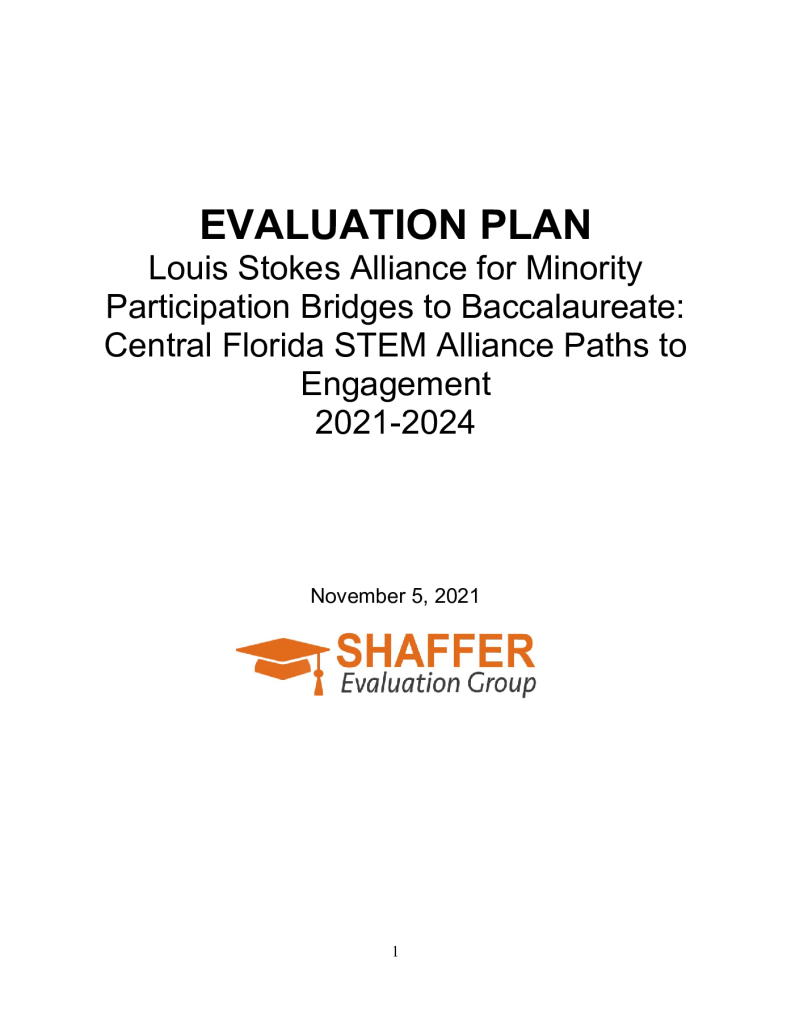 EVALUATION PLAN

Louis Stokes Alliance for Minority Participation Bridges to Baccalaureate: Central Florida STEM Alliance Paths to Engagement
2021-2024

November 5, 2021

SHAFFER
Evaluation Group

1